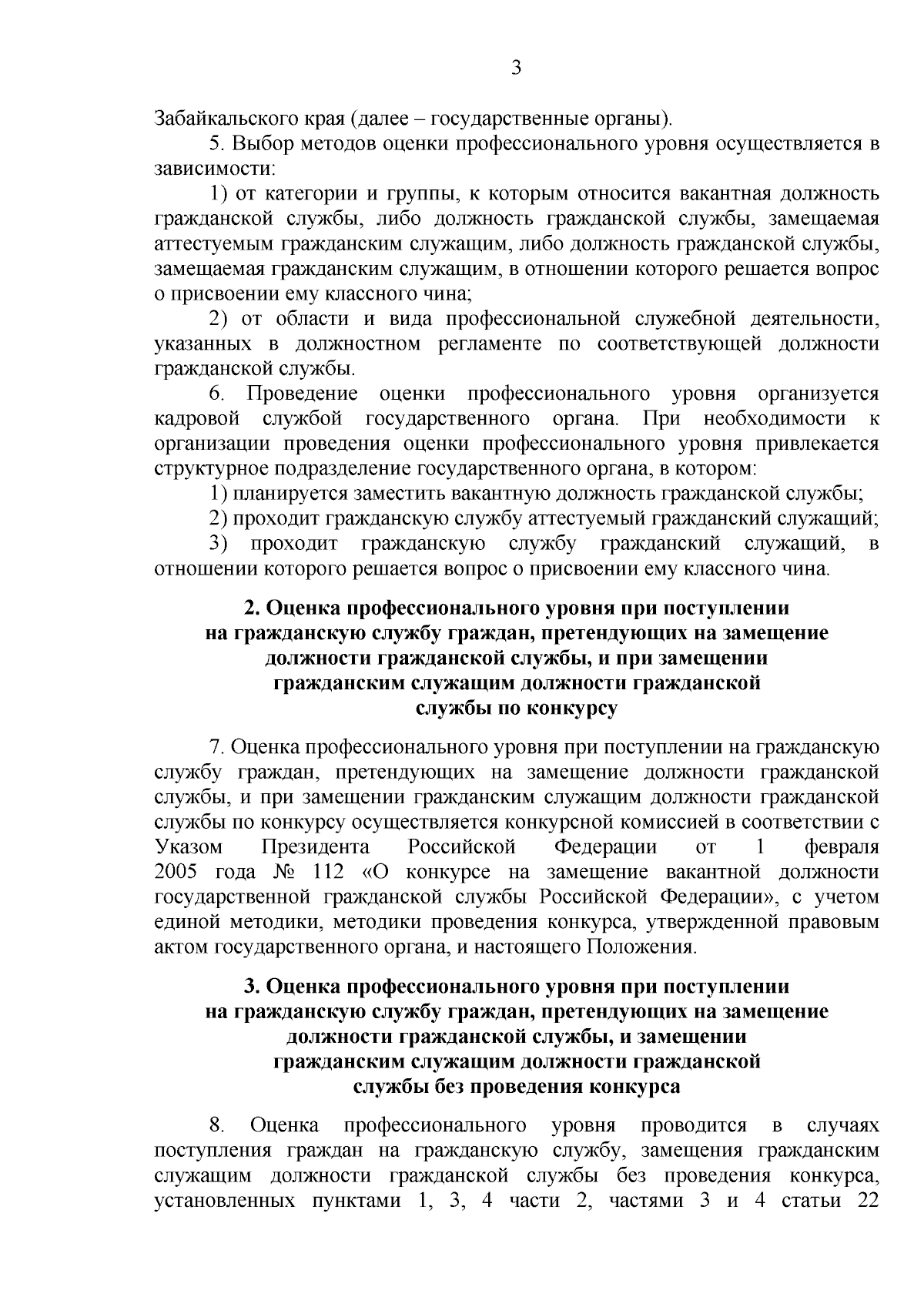 3

Забайкальского края (далее – государственные органы).

5. Выбор методов оценки профессионального уровня осуществляется в зависимости:

1) от категории и группы, к которым относится вакантная должность гражданской службы, либо должность гражданской службы, замещаемая аттестуемым гражданским служащим, либо должность гражданской службы, замещаемая гражданским служащим, в отношении которого решается вопрос о присвоении ему классного чина;

2) от области и вида профессиональной служебной деятельности, указанных в должностном регламенте по соответствующей должности гражданской службы.

6. Проведение оценки профессионального уровня организуется кадровой службой государственного органа. При необходимости к организации проведения оценки профессионального уровня привлекается структурное подразделение государственного органа, в котором:

1) планируется заместить вакантную должность гражданской службы;

2) проходит гражданскую службу аттестуемый гражданский служащий;

3) проходит гражданскую службу гражданский служащий, в отношении которого решается вопрос о присвоении ему классного чина.

2. Оценка профессионального уровня при поступлении на гражданскую службу граждан, претендующих на замещение должности гражданской службы, и при замещении гражданским служащим должности гражданской службы по конкурсу

7. Оценка профессионального уровня при поступлении на гражданскую службу граждан, претендующих на замещение должности гражданской службы, и при замещении гражданским служащим должности гражданской службы по конкурсу осуществляется конкурсной комиссией в соответствии с Указом Президента Российской Федерации от 1 февраля 2005 года № 112 «О конкурсе на замещение вакантной должности государственной гражданской службы Российской Федерации», с учетом единой методики, методики проведения конкурса, утвержденной правовым актом государственного органа, и настоящего Положения.

3. Оценка профессионального уровня при поступлении на гражданскую службу граждан, претендующих на замещение должности гражданской службы, и замещении гражданским служащим должности гражданской службы без проведения конкурса

8. Оценка профессионального уровня проводится в случаях поступления граждан на гражданскую службу, замещения гражданским служащим должности гражданской службы без проведения конкурса, установленных пунктами 1, 3, 4 части 2, частями 3 и 4 статьи 22